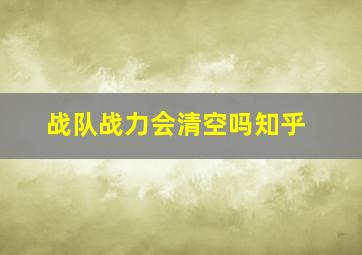 战队战力会清空吗知乎